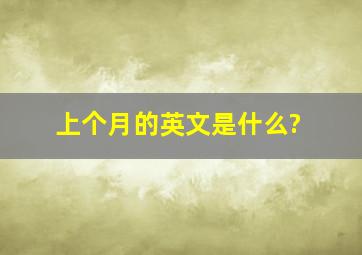 上个月的英文是什么?